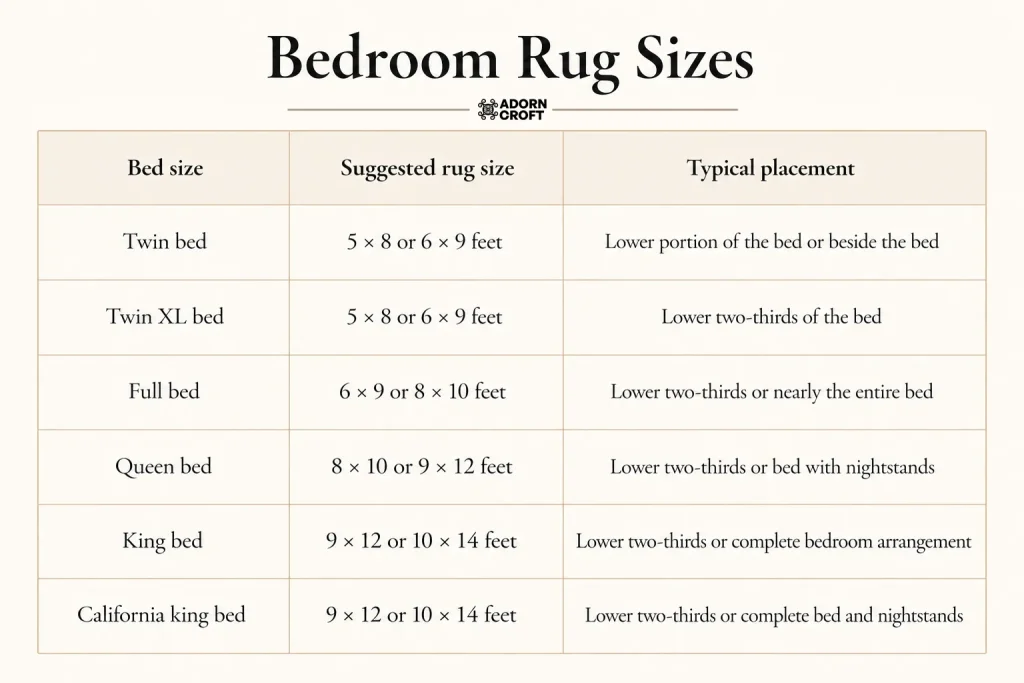 Bedroom Rug Sizes

ADORN CROFT

| Bed size | Suggested rug size | Typical placement |
|---|---|---|
| Twin bed | 5 × 8 or 6 × 9 feet | Lower portion of the bed or beside the bed |
| Twin XL bed | 5 × 8 or 6 × 9 feet | Lower two-thirds of the bed |
| Full bed | 6 × 9 or 8 × 10 feet | Lower two-thirds or nearly the entire bed |
| Queen bed | 8 × 10 or 9 × 12 feet | Lower two-thirds or bed with nightstands |
| King bed | 9 × 12 or 10 × 14 feet | Lower two-thirds or complete bedroom arrangement |
| California king bed | 9 × 12 or 10 × 14 feet | Lower two-thirds or complete bed and nightstands |